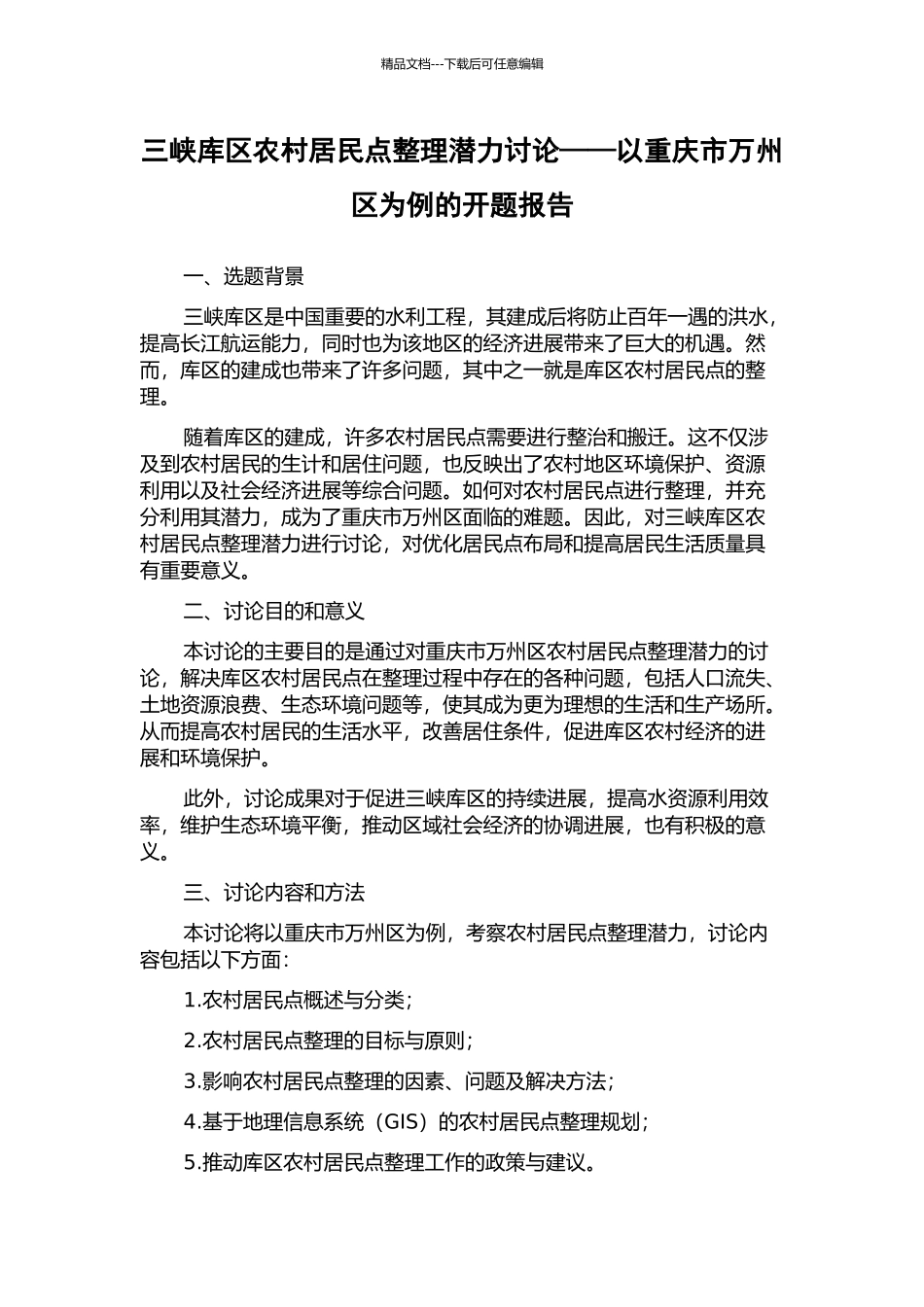 精品文档---下载后可任意编辑

三峡库区农村居民点整理潜力讨论——以重庆市万州区为例的开题报告

一、选题背景

三峡库区是中国重要的水利工程，其建成后将防止百年一遇的洪水，提高长江航运能力，同时也为该地区的经济进展带来了巨大的机遇。然而，库区的建成也带来了许多问题，其中之一就是库区农村居民点的整理。

随着库区的建成，许多农村居民点需要进行整治和搬迁。这不仅涉及到农村居民的生计和居住问题，也反映出了农村地区环境保护、资源利用以及社会经济进展等综合问题。如何对农村居民点进行整理，并充分利用其潜力，成为了重庆市万州区面临的难题。因此，对三峡库区农村居民点整理潜力进行讨论，对优化居民点布局和提高居民生活质量具有重要意义。

二、讨论目的和意义

本讨论的主要目的是通过对重庆市万州区农村居民点整理潜力的讨论，解决库区农村居民点在整理过程中存在的各种问题，包括人口流失、土地资源浪费、生态环境问题等，使其成为更为理想的生活和生产场所。从而提高农村居民的生活水平，改善居住条件，促进库区农村经济的进展和环境保护。

此外，讨论成果对于促进三峡库区的持续进展，提高水资源利用效率，维护生态环境平衡，推动区域社会经济的协调进展，也有积极的意义。

三、讨论内容和方法

本讨论将以重庆市万州区为例，考察农村居民点整理潜力，讨论内容包括以下方面：

1.农村居民点概述与分类；

2.农村居民点整理的目标与原则；

3.影响农村居民点整理的因素、问题及解决方法；

4.基于地理信息系统（GIS）的农村居民点整理规划；

5.推动库区农村居民点整理工作的政策与建议。